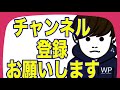 チャンネル
登録
お願いします
WP